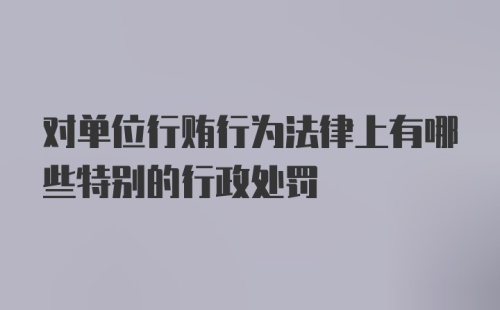 对单位行贿行为法律上有哪些特别的行政处罚